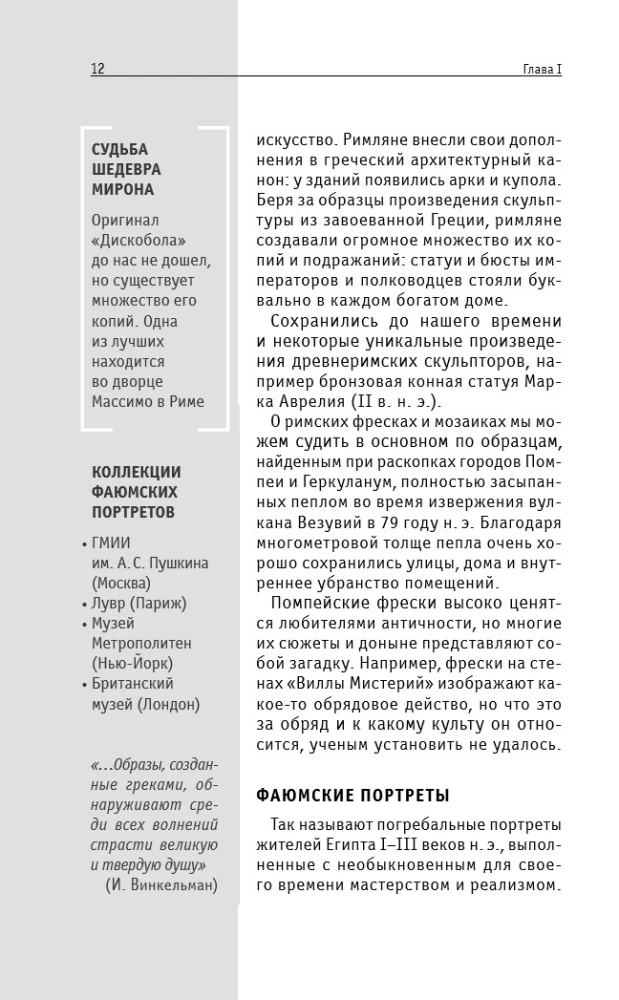 12

Глава I

СУДЬБА ШЕДЕВРА МИРОНА

Оригинал «Дискобола» до нас не дошел, но существует множество его копий. Одна из лучших находится во дворце Массимо в Риме

КОЛЛЕКЦИИ ФАЮМСКИХ ПОРТРЕТОВ

• ГМИИ им. А. С. Пушкина (Москва)
• Лувр (Париж)
• Музей Метрополитен (Нью-Йорк)
• Британский музей (Лондон)

«...Образы, созданные греками, обнаруживают среди всех волнений страсти великую и твердую душу»
(И. Винкельман)

искусство. Римляне внесли свои дополнения в греческий архитектурный канон: у зданий появились арки и купола. Беря за образцы произведения скульптуры из завоеванной Греции, римляне создавали огромное множество их копий и подражаний: статуи и бюсты императоров и полководцев стояли буквально в каждом богатом доме.

Сохранились до нашего времени и некоторые уникальные произведения древнеримских скульпторов, например бронзовая конная статуя Марка Аврелия (II в. н. э.).

О римских фресках и мозаиках мы можем судить в основном по образцам, найденным при раскопках городов Помпеи и Геркуланум, полностью засыпанных пеплом во время извержения вулкана Везувий в 79 году н. э. Благодаря многометровой толще пепла очень хорошо сохранились улицы, дома и внутреннее убранство помещений.

Помпейские фрески высоко ценятся любителями античности, но многие их сюжеты и доныне представляют собой загадку. Например, фрески на стенах «Виллы Мистерий» изображают какое-то обрядовое действо, но что это за обряд и к какому культу он относится, ученым установить не удалось.

ФАЮМСКИЕ ПОРТРЕТЫ

Так называют погребальные портреты жителей Египта I–III веков н. э., выполненные с необыкновенным для своего времени мастерством и реализмом.